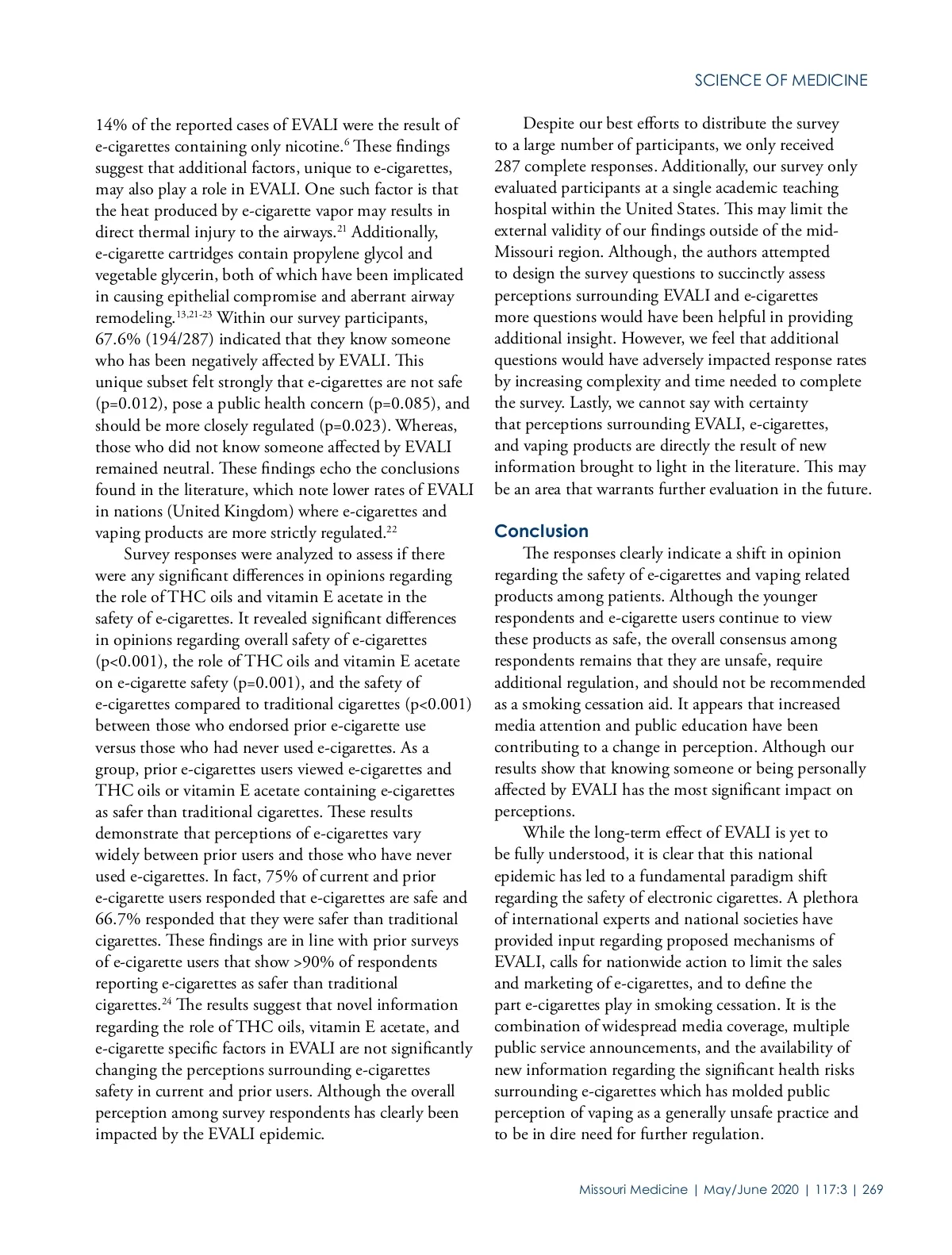 SCIENCE OF MEDICINE

14% of the reported cases of EVALI were the result of e-cigarettes containing only nicotine.$^{6}$ These findings suggest that additional factors, unique to e-cigarettes, may also play a role in EVALI. One such factor is that the heat produced by e-cigarette vapor may results in direct thermal injury to the airways.$^{21}$ Additionally, e-cigarette cartridges contain propylene glycol and vegetable glycerin, both of which have been implicated in causing epithelial compromise and aberrant airway remodeling.$^{13,21-23}$ Within our survey participants, 67.6% (194/287) indicated that they know someone who has been negatively affected by EVALI. This unique subset felt strongly that e-cigarettes are not safe (p=0.012), pose a public health concern (p=0.085), and should be more closely regulated (p=0.023). Whereas, those who did not know someone affected by EVALI remained neutral. These findings echo the conclusions found in the literature, which note lower rates of EVALI in nations (United Kingdom) where e-cigarettes and vaping products are more strictly regulated.$^{22}$

Survey responses were analyzed to assess if there were any significant differences in opinions regarding the role of THC oils and vitamin E acetate in the safety of e-cigarettes. It revealed significant differences in opinions regarding overall safety of e-cigarettes (p<0.001), the role of THC oils and vitamin E acetate on e-cigarette safety (p=0.001), and the safety of e-cigarettes compared to traditional cigarettes (p<0.001) between those who endorsed prior e-cigarette use versus those who had never used e-cigarettes. As a group, prior e-cigarettes users viewed e-cigarettes and THC oils or vitamin E acetate containing e-cigarettes as safer than traditional cigarettes. These results demonstrate that perceptions of e-cigarettes vary widely between prior users and those who have never used e-cigarettes. In fact, 75% of current and prior e-cigarette users responded that e-cigarettes are safe and 66.7% responded that they were safer than traditional cigarettes. These findings are in line with prior surveys of e-cigarette users that show >90% of respondents reporting e-cigarettes as safer than traditional cigarettes.$^{24}$ The results suggest that novel information regarding the role of THC oils, vitamin E acetate, and e-cigarette specific factors in EVALI are not significantly changing the perceptions surrounding e-cigarettes safety in current and prior users. Although the overall perception among survey respondents has clearly been impacted by the EVALI epidemic.

Despite our best efforts to distribute the survey to a large number of participants, we only received 287 complete responses. Additionally, our survey only evaluated participants at a single academic teaching hospital within the United States. This may limit the external validity of our findings outside of the mid-Missouri region. Although, the authors attempted to design the survey questions to succinctly assess perceptions surrounding EVALI and e-cigarettes more questions would have been helpful in providing additional insight. However, we feel that additional questions would have adversely impacted response rates by increasing complexity and time needed to complete the survey. Lastly, we cannot say with certainty that perceptions surrounding EVALI, e-cigarettes, and vaping products are directly the result of new information brought to light in the literature. This may be an area that warrants further evaluation in the future.

Conclusion

The responses clearly indicate a shift in opinion regarding the safety of e-cigarettes and vaping related products among patients. Although the younger respondents and e-cigarette users continue to view these products as safe, the overall consensus among respondents remains that they are unsafe, require additional regulation, and should not be recommended as a smoking cessation aid. It appears that increased media attention and public education have been contributing to a change in perception. Although our results show that knowing someone or being personally affected by EVALI has the most significant impact on perceptions.

While the long-term effect of EVALI is yet to be fully understood, it is clear that this national epidemic has led to a fundamental paradigm shift regarding the safety of electronic cigarettes. A plethora of international experts and national societies have provided input regarding proposed mechanisms of EVALI, calls for nationwide action to limit the sales and marketing of e-cigarettes, and to define the part e-cigarettes play in smoking cessation. It is the combination of widespread media coverage, multiple public service announcements, and the availability of new information regarding the significant health risks surrounding e-cigarettes which has molded public perception of vaping as a generally unsafe practice and to be in dire need for further regulation.

Missouri Medicine | May/June 2020 | 117:3 | 269